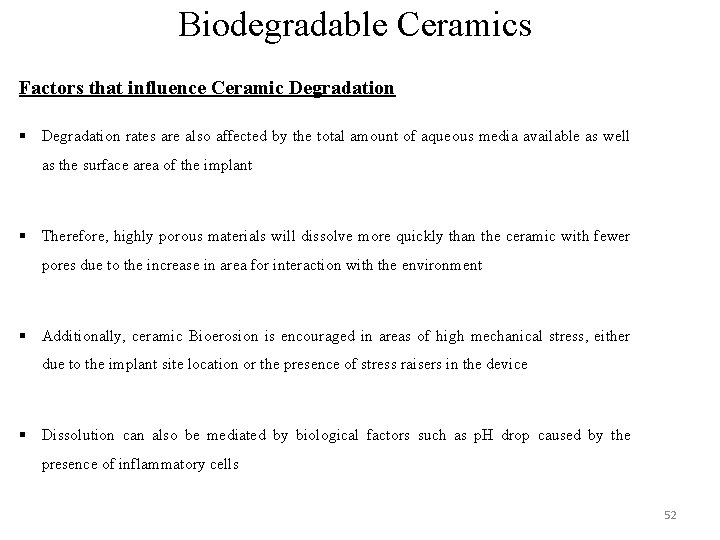 Biodegradable Ceramics

Factors that influence Ceramic Degradation

▪ Degradation rates are also affected by the total amount of aqueous media available as well as the surface area of the implant

▪ Therefore, highly porous materials will dissolve more quickly than the ceramic with fewer pores due to the increase in area for interaction with the environment

▪ Additionally, ceramic Bioerosion is encouraged in areas of high mechanical stress, either due to the implant site location or the presence of stress raisers in the device

▪ Dissolution can also be mediated by biological factors such as pH drop caused by the presence of inflammatory cells

52